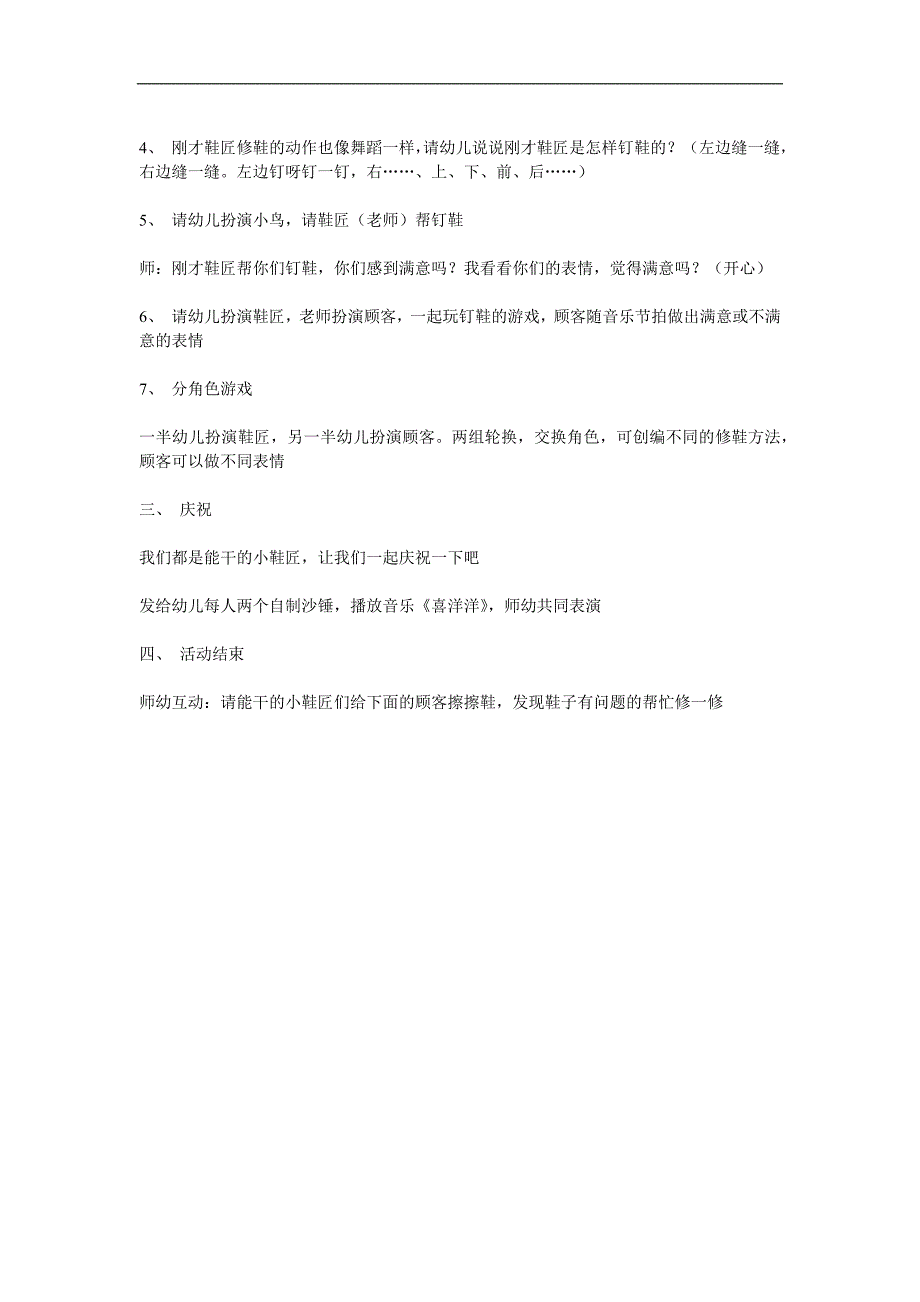 4、 刚才鞋匠修鞋的动作也像舞蹈一样，请幼儿说说刚才鞋匠是怎样钉鞋的？（左边缝一缝，右边缝一缝。左边钉呀钉一钉，右……、上、下、前、后……）

5、 请幼儿扮演小鸟，请鞋匠（老师）帮钉鞋

师：刚才鞋匠帮你们钉鞋，你们感到满意吗？我看看你们的表情，觉得满意吗？（开心）

6、 请幼儿扮演鞋匠，老师扮演顾客，一起玩钉鞋的游戏，顾客随音乐节拍做出满意或不满意的表情

7、 分角色游戏

一半幼儿扮演鞋匠，另一半幼儿扮演顾客。两组轮换，交换角色，可创编不同的修鞋方法，顾客可以做不同表情

三、 庆祝

我们都是能干的小鞋匠，让我们一起庆祝一下吧

发给幼儿每人两个自制沙锤，播放音乐《喜洋洋》，师幼共同表演

四、 活动结束

师幼互动：请能干的小鞋匠们给下面的顾客擦擦鞋，发现鞋子有问题的帮忙修一修